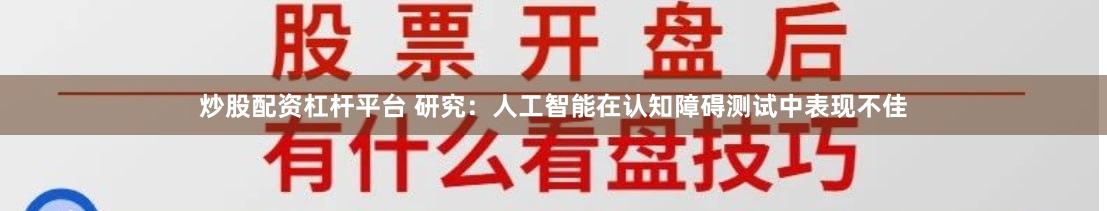 股票开盘后

炒股配资杠杆平台 研究：人工智能在认知障碍测试中表现不佳

有什么看盘技巧